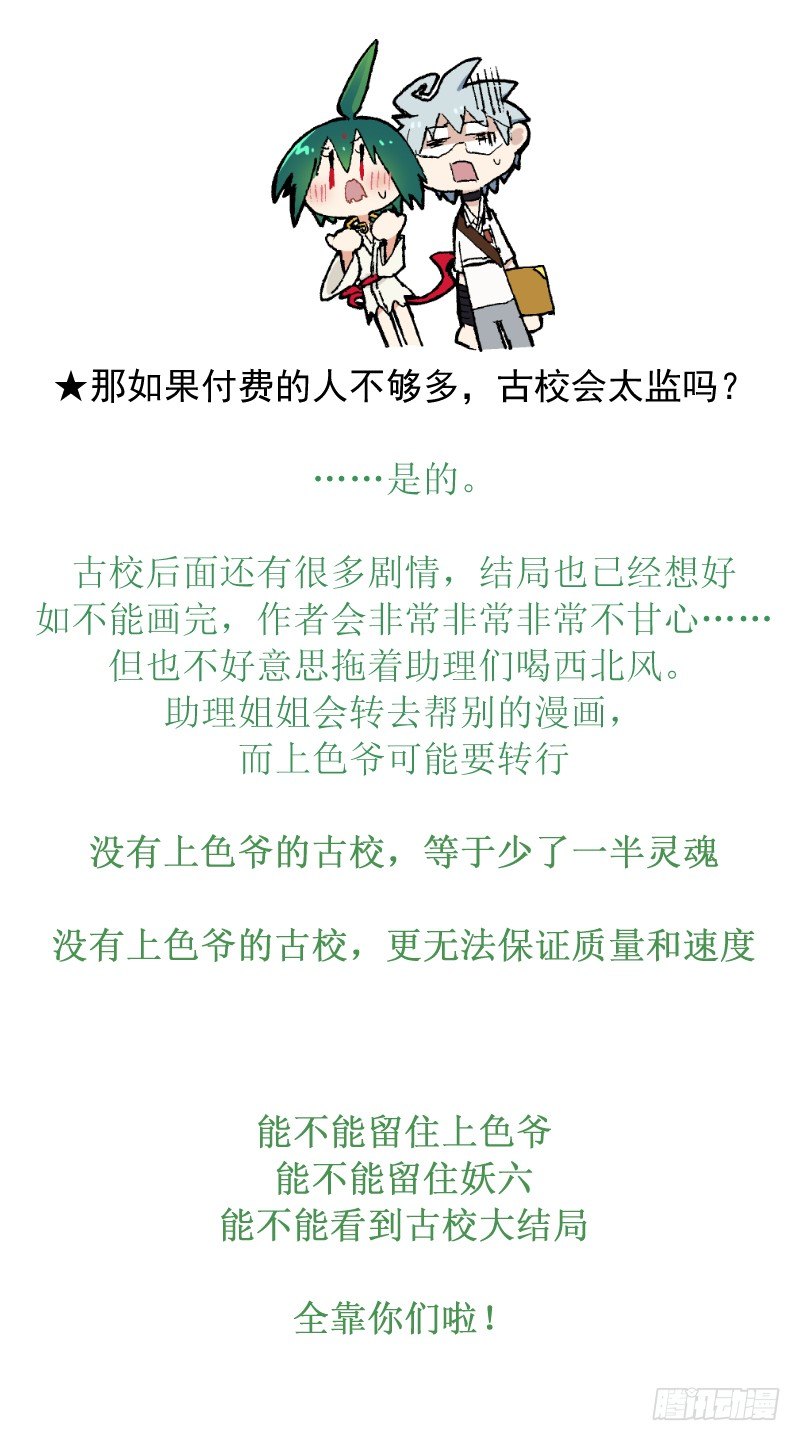 ★那如果付费的人不够多，古校会太监吗？

……是的。

古校后面还有很多剧情，结局也已经想好
如不能画完，作者会非常非常非常不甘心……
但也不好意思拖着助理们喝西北风。
助理姐姐会转去帮别的漫画，
而上色爷可能要转行

没有上色爷的古校，等于少了一半灵魂

没有上色爷的古校，更无法保证质量和速度

能不能留住上色爷
能不能留住妖六
能不能看到古校大结局

全靠你们啦！

腾讯动漫